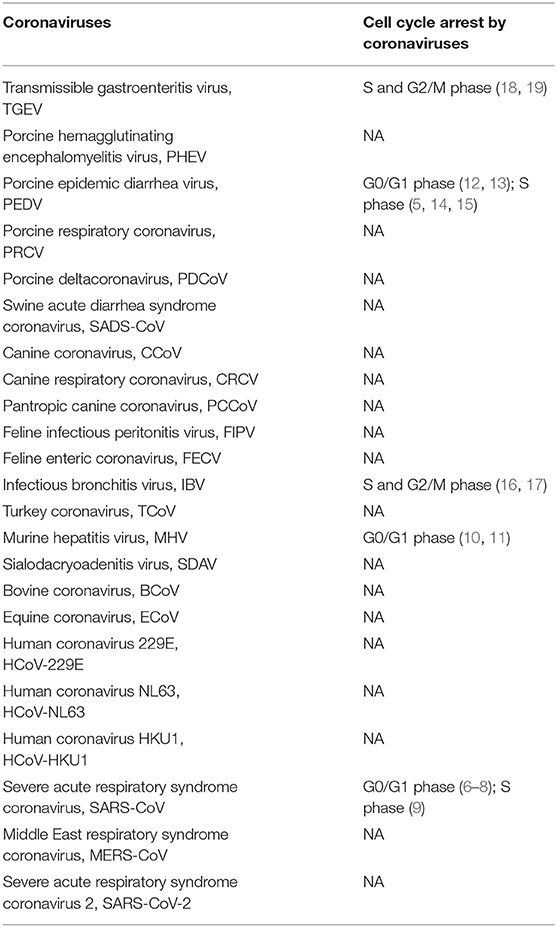 | Coronaviruses | Cell cycle arrest by coronaviruses |
|---|---|
| Transmissible gastroenteritis virus, TGEV | S and G2/M phase (18, 19) |
| Porcine hemagglutinating encephalomyelitis virus, PHEV | NA |
| Porcine epidemic diarrhea virus, PEDV | G0/G1 phase (12, 13); S phase (5, 14, 15) |
| Porcine respiratory coronavirus, PRCV | NA |
| Porcine deltacoronavirus, PDCoV | NA |
| Swine acute diarrhea syndrome coronavirus, SADS-CoV | NA |
| Canine coronavirus, CCoV | NA |
| Canine respiratory coronavirus, CRCV | NA |
| Pantropic canine coronavirus, PCCoV | NA |
| Feline infectious peritonitis virus, FIPV | NA |
| Feline enteric coronavirus, FECV | NA |
| Infectious bronchitis virus, IBV | S and G2/M phase (16, 17) |
| Turkey coronavirus, TCoV | NA |
| Murine hepatitis virus, MHV | G0/G1 phase (10, 11) |
| Sialodacryoadenitis virus, SDAV | NA |
| Bovine coronavirus, BCoV | NA |
| Equine coronavirus, ECoV | NA |
| Human coronavirus 229E, HCoV-229E | NA |
| Human coronavirus NL63, HCoV-NL63 | NA |
| Human coronavirus HKU1, HCoV-HKU1 | NA |
| Severe acute respiratory syndrome coronavirus, SARS-CoV | G0/G1 phase (6–8); S phase (9) |
| Middle East respiratory syndrome coronavirus, MERS-CoV | NA |
| Severe acute respiratory syndrome coronavirus 2, SARS-CoV-2 | NA |